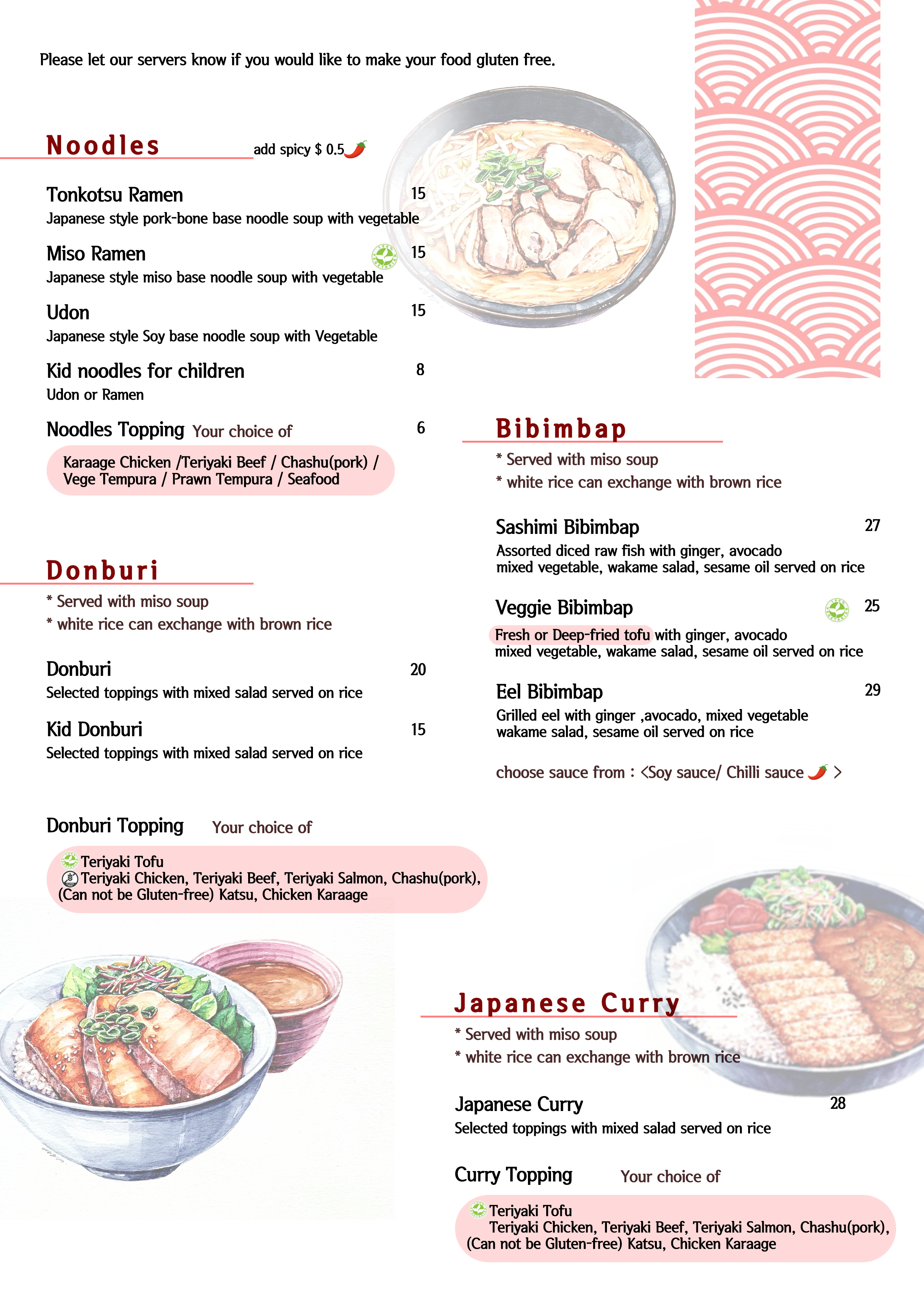 Please let our servers know if you would like to make your food gluten free.

Noodles

add spicy $ 0.5

Tonkotsu Ramen 15
Japanese style pork-bone base noodle soup with vegetable

Miso Ramen 15
Japanese style miso base noodle soup with vegetable

Udon 15
Japanese style Soy base noodle soup with Vegetable

Kid noodles for children 8
Udon or Ramen

Noodles Topping Your choice of 6

Karaage Chicken /Teriyaki Beef / Chashu(pork) / Vege Tempura / Prawn Tempura / Seafood

Donburi

* Served with miso soup
* white rice can exchange with brown rice

Donburi 20
Selected toppings with mixed salad served on rice

Kid Donburi 15
Selected toppings with mixed salad served on rice

Donburi Topping Your choice of

Teriyaki Tofu
Teriyaki Chicken, Teriyaki Beef, Teriyaki Salmon, Chashu(pork), (Can not be Gluten-free) Katsu, Chicken Karaage

Bibimbap

* Served with miso soup
* white rice can exchange with brown rice

Sashimi Bibimbap 27
Assorted diced raw fish with ginger, avocado mixed vegetable, wakame salad, sesame oil served on rice

Veggie Bibimbap 25
Fresh or Deep-fried tofu with ginger, avocado mixed vegetable, wakame salad, sesame oil served on rice

Eel Bibimbap 29
Grilled eel with ginger ,avocado, mixed vegetable wakame salad, sesame oil served on rice

choose sauce from : <Soy sauce/ Chilli sauce >

Japanese Curry

* Served with miso soup
* white rice can exchange with brown rice

Japanese Curry 28
Selected toppings with mixed salad served on rice

Curry Topping Your choice of

Teriyaki Tofu
Teriyaki Chicken, Teriyaki Beef, Teriyaki Salmon, Chashu(pork), (Can not be Gluten-free) Katsu, Chicken Karaage